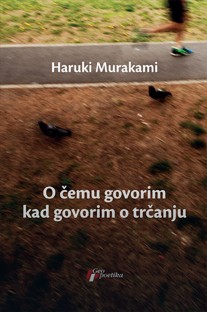 Haruki Murakami

O čemu govorim kad govorim o trčanju

Geo poetika